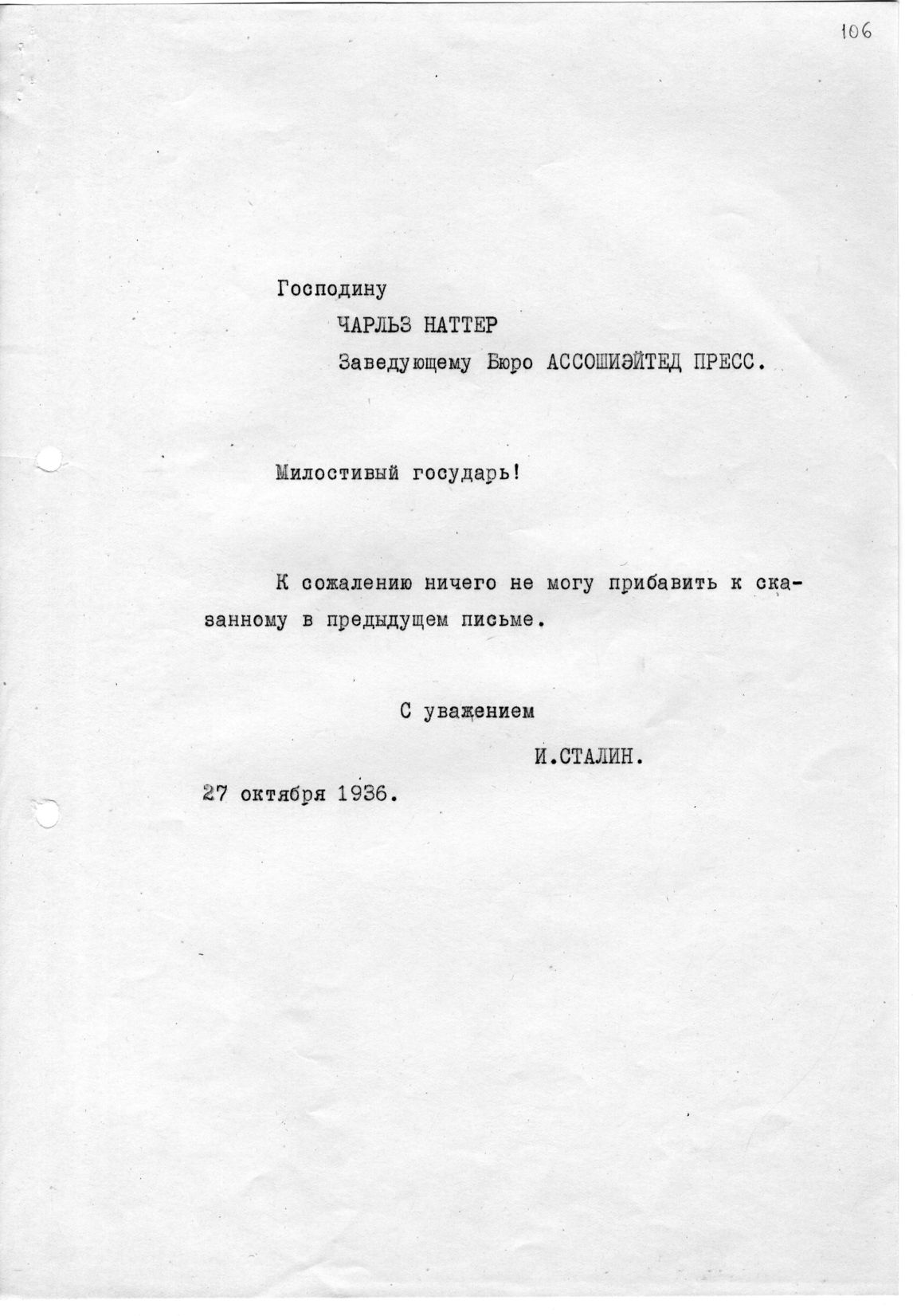 106

Господину

ЧАРЛЬЗ НАТТЕР

Заведующему Бюро АССОШИЭЙТЕД ПРЕСС.

Милостивый государь!

К сожалению ничего не могу прибавить к сказанному в предыдущем письме.

С уважением

И.СТАЛИН.

27 октября 1936.